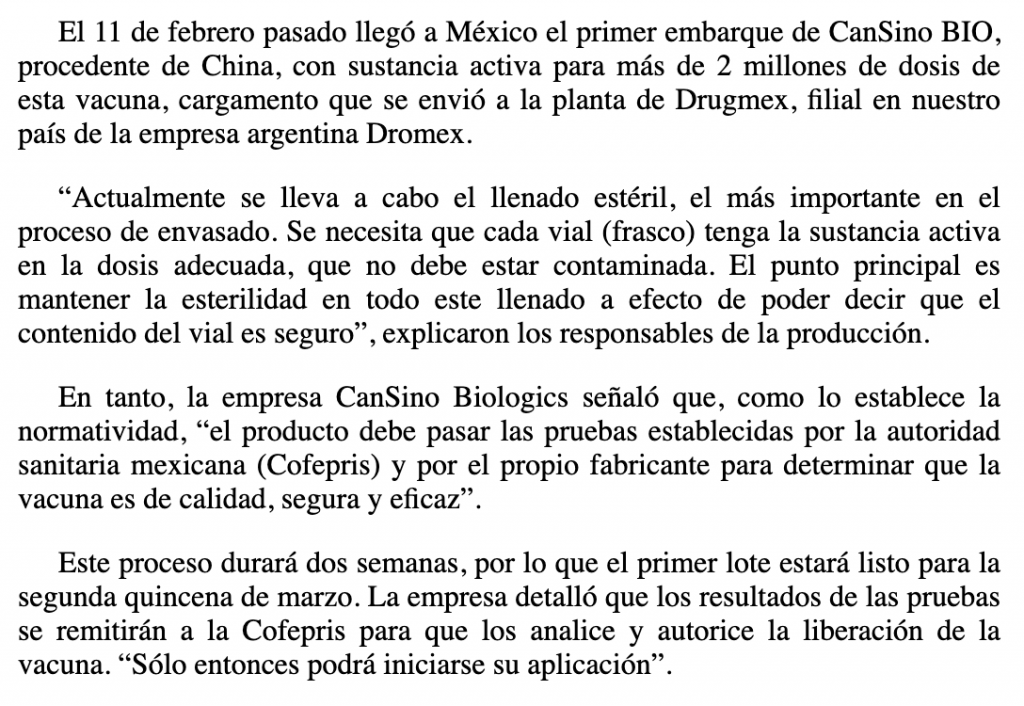 El 11 de febrero pasado llegó a México el primer embarque de CanSino BIO, procedente de China, con sustancia activa para más de 2 millones de dosis de esta vacuna, cargamento que se envió a la planta de Drugmex, filial en nuestro país de la empresa argentina Dromex.

“Actualmente se lleva a cabo el llenado estéril, el más importante en el proceso de envasado. Se necesita que cada vial (frasco) tenga la sustancia activa en la dosis adecuada, que no debe estar contaminada. El punto principal es mantener la esterilidad en todo este llenado a efecto de poder decir que el contenido del vial es seguro”, explicaron los responsables de la producción.

En tanto, la empresa CanSino Biologics señaló que, como lo establece la normatividad, “el producto debe pasar las pruebas establecidas por la autoridad sanitaria mexicana (Cofepris) y por el propio fabricante para determinar que la vacuna es de calidad, segura y eficaz”.

Este proceso durará dos semanas, por lo que el primer lote estará listo para la segunda quincena de marzo. La empresa detalló que los resultados de las pruebas se remitirán a la Cofepris para que los analice y autorice la liberación de la vacuna. “Sólo entonces podrá iniciarse su aplicación”.